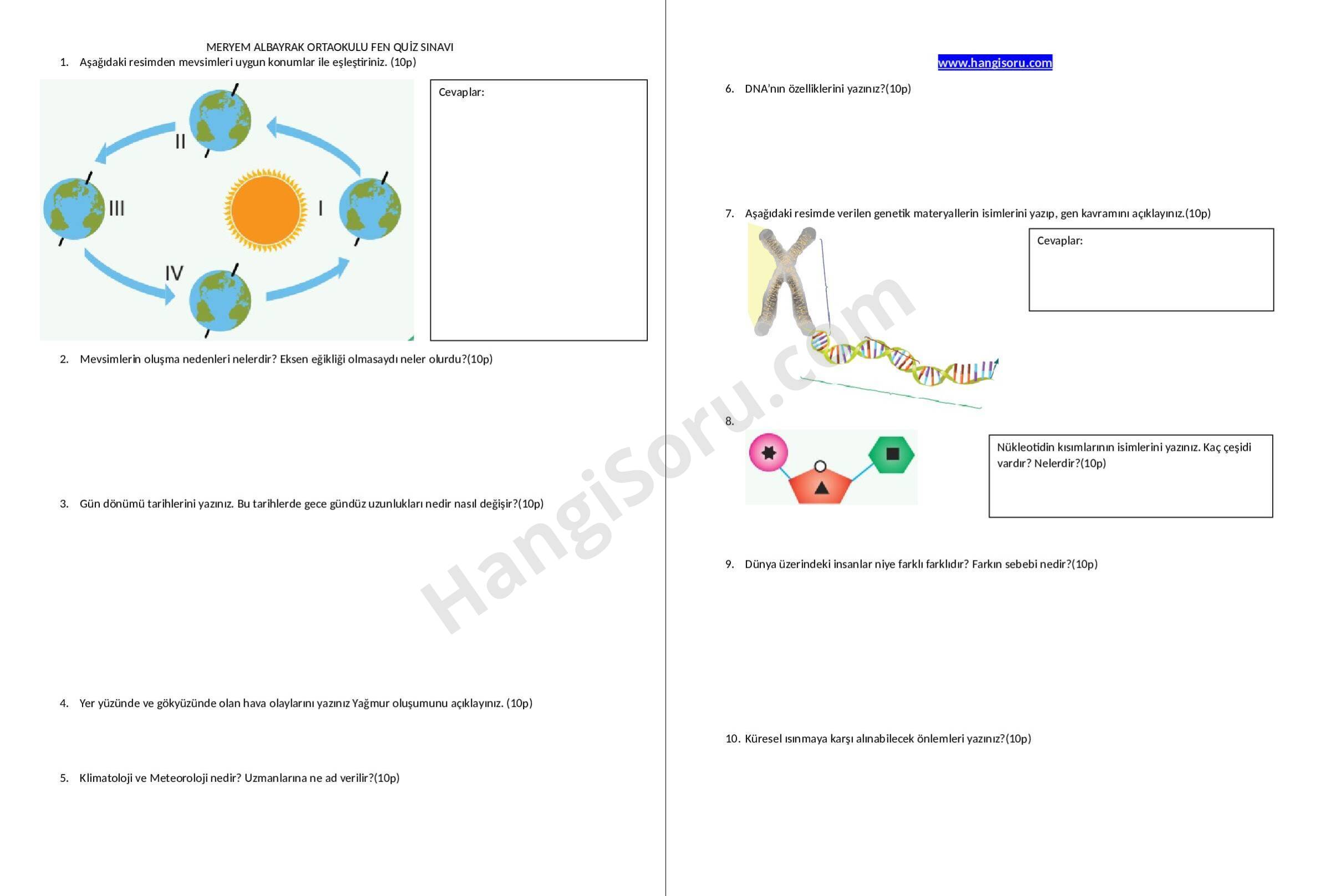 MERYEM ALBAYRAK ORTAOKULU FEN QUİZ SINAVI

1. Aşağıdaki resimden mevsimleri uygun konumlar ile eşleştiriniz. (10p)

II

III

I

IV

Cevaplar:

2. Mevsimlerin oluşma nedenleri nelerdir? Eksen eğikliği olmasaydı neler olurdu?(10p)

3. Gün dönümü tarihlerini yazınız. Bu tarihlerde gece gündüz uzunlukları nedir nasıl değişir?(10p)

4. Yer yüzünde ve gökyüzünde olan hava olaylarını yazınız Yağmur oluşumunu açıklayınız. (10p)

5. Klimatoloji ve Meteoroloji nedir? Uzmanlarına ne ad verilir?(10p)

www.hangisoru.com

6. DNA'nın özelliklerini yazınız?(10p)

7. Aşağıdaki resimde verilen genetik materyallerin isimlerini yazıp, gen kavramını açıklayınız.(10p)

Cevaplar:

8.

Nükleotidin kısımlarının isimlerini yazınız. Kaç çeşidi vardır? Nelerdir?(10p)

9. Dünya üzerindeki insanlar niye farklı farklıdır? Farkın sebebi nedir?(10p)

10. Küresel ısınmaya karşı alınabilecek önlemleri yazınız?(10p)

HangiSoru.com